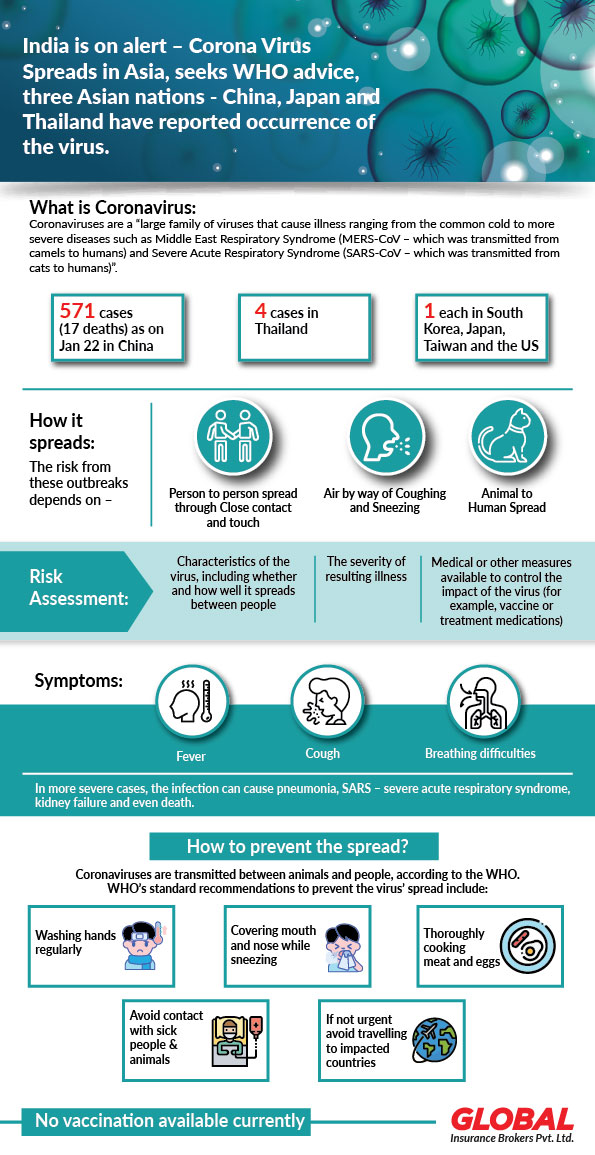 India is on alert – Corona Virus Spreads in Asia, seeks WHO advice, three Asian nations - China, Japan and Thailand have reported occurrence of the virus.

What is Coronavirus:
Coronaviruses are a "large family of viruses that cause illness ranging from the common cold to more severe diseases such as Middle East Respiratory Syndrome (MERS-CoV – which was transmitted from camels to humans) and Severe Acute Respiratory Syndrome (SARS-CoV – which was transmitted from cats to humans)".

571 cases (17 deaths) as on Jan 22 in China

4 cases in Thailand

1 each in South Korea, Japan, Taiwan and the US

How it spreads:
The risk from these outbreaks depends on –

Person to person spread through Close contact and touch

Air by way of Coughing and Sneezing

Animal to Human Spread

Risk Assessment:

Characteristics of the virus, including whether and how well it spreads between people

The severity of resulting illness

Medical or other measures available to control the impact of the virus (for example, vaccine or treatment medications)

Symptoms:

Fever

Cough

Breathing difficulties

In more severe cases, the infection can cause pneumonia, SARS – severe acute respiratory syndrome, kidney failure and even death.

How to prevent the spread?

Coronaviruses are transmitted between animals and people, according to the WHO. WHO's standard recommendations to prevent the virus' spread include:

Washing hands regularly

Covering mouth and nose while sneezing

Thoroughly cooking meat and eggs

Avoid contact with sick people & animals

If not urgent avoid travelling to impacted countries

No vaccination available currently

GLOBAL
Insurance Brokers Pvt. Ltd.